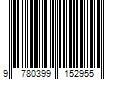 9 780399 152955